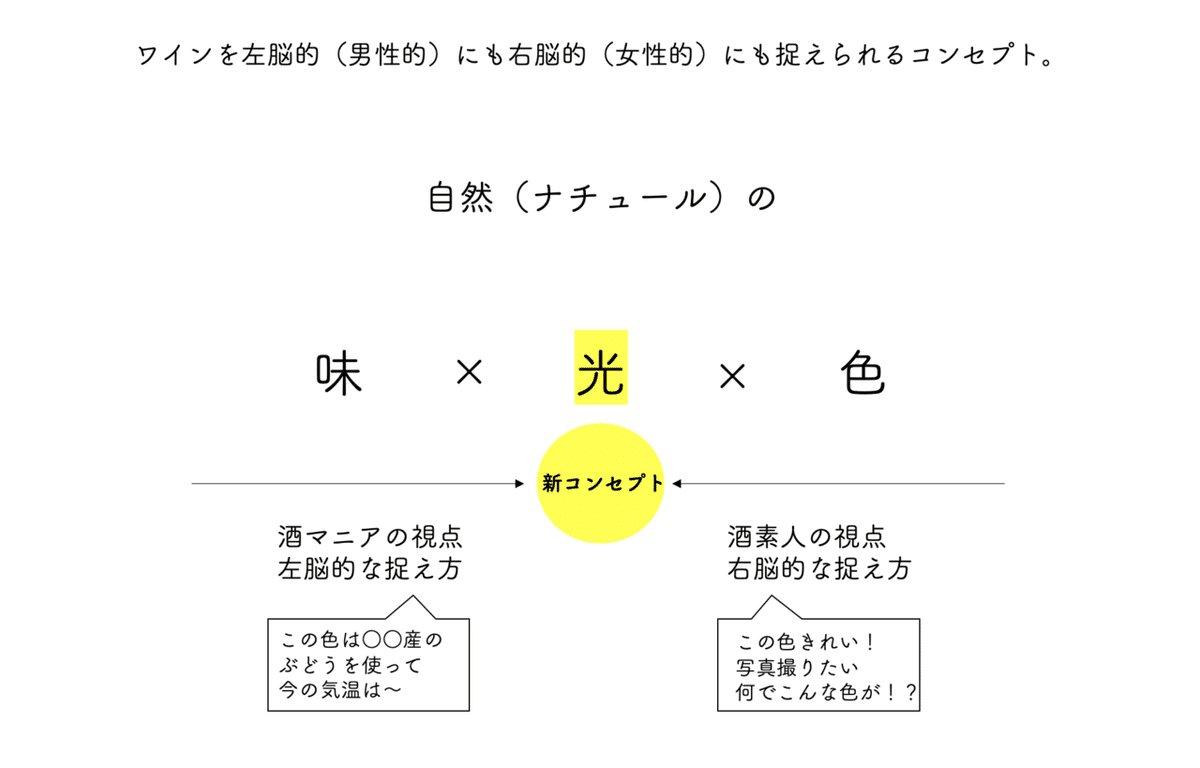 ワインを左脳的（男性的）にも右脳的（女性的）にも捉えられるコンセプト。

自然（ナチュール）の

味　×　光　×　色

新コンセプト

酒マニアの視点
左脳的な捉え方

この色は〇〇産の
ぶどうを使って
今の気温は〜

酒素人の視点
右脳的な捉え方

この色きれい！
写真撮りたい
何でこんな色が！？